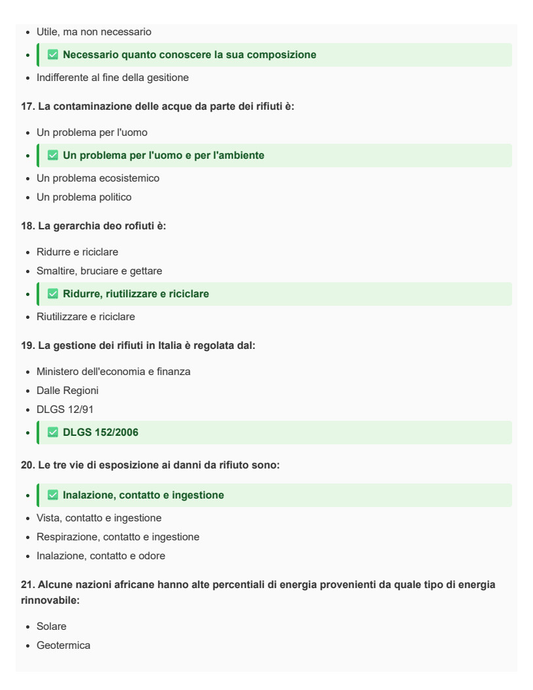 - Utile, ma non necessario
- ✅ Necessario quanto conoscere la sua composizione
- Indifferente al fine della gesitione

17. La contaminazione delle acque da parte dei rifiuti è:

- Un problema per l'uomo
- ✅ Un problema per l'uomo e per l'ambiente
- Un problema ecosistemico
- Un problema politico

18. La gerarchia deo rofiuti è:

- Ridurre e riciclare
- Smaltire, bruciare e gettare
- ✅ Ridurre, riutilizzare e riciclare
- Riutilizzare e riciclare

19. La gestione dei rifiuti in Italia è regolata dal:

- Ministero dell'economia e finanza
- Dalle Regioni
- DLGS 12/91
- ✅ DLGS 152/2006

20. Le tre vie di esposizione ai danni da rifiuto sono:

- ✅ Inalazione, contatto e ingestione
- Vista, contatto e ingestione
- Respirazione, contatto e ingestione
- Inalazione, contatto e odore

21. Alcune nazioni africane hanno alte percentiali di energia provenienti da quale tipo di energia rinnovabile:

- Solare
- Geotermica